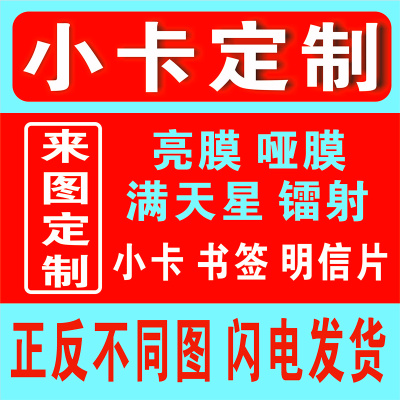 小卡定制

来图定制

亮膜 哑膜
满天星 镭射
小卡 书签 明信片

正反不同图 闪电发货